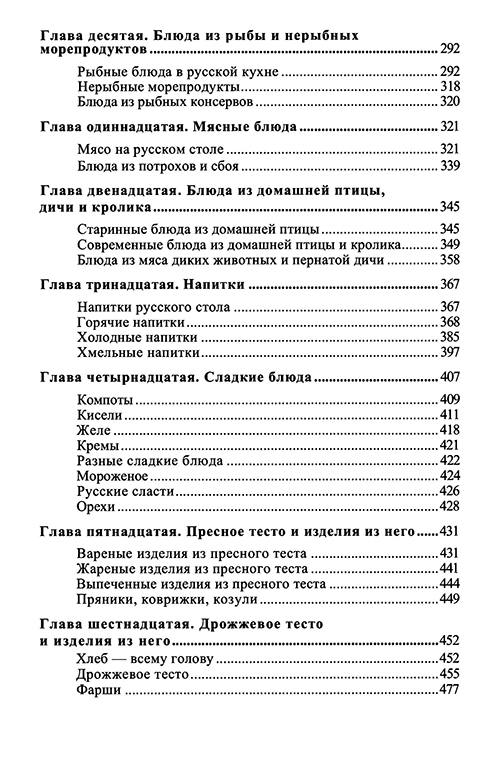 Глава десятая. Блюда из рыбы и нерыбных морепродуктов ........ 292

Рыбные блюда в русской кухне ........ 292
Нерыбные морепродукты ........ 318
Блюда из рыбных консервов ........ 320

Глава одиннадцатая. Мясные блюда ........ 321

Мясо на русском столе ........ 321
Блюда из потрохов и сбоя ........ 339

Глава двенадцатая. Блюда из домашней птицы, дичи и кролика ........ 345

Старинные блюда из домашней птицы ........ 345
Современные блюда из домашней птицы и кролика ........ 349
Блюда из мяса диких животных и пернатой дичи ........ 358

Глава тринадцатая. Напитки ........ 367

Напитки русского стола ........ 367
Горячие напитки ........ 368
Холодные напитки ........ 385
Хмельные напитки ........ 397

Глава четырнадцатая. Сладкие блюда ........ 407

Компоты ........ 409
Кисели ........ 411
Желе ........ 418
Кремы ........ 421
Разные сладкие блюда ........ 422
Мороженое ........ 424
Русские сласти ........ 426
Орехи ........ 428

Глава пятнадцатая. Пресное тесто и изделия из него ........ 431

Вареные изделия из пресного теста ........ 431
Жареные изделия из пресного теста ........ 441
Выпеченные изделия из пресного теста ........ 444
Пряники, коврижки, козули ........ 449

Глава шестнадцатая. Дрожжевое тесто и изделия из него ........ 452

Хлеб — всему голову ........ 452
Дрожжевое тесто ........ 455
Фарши ........ 477